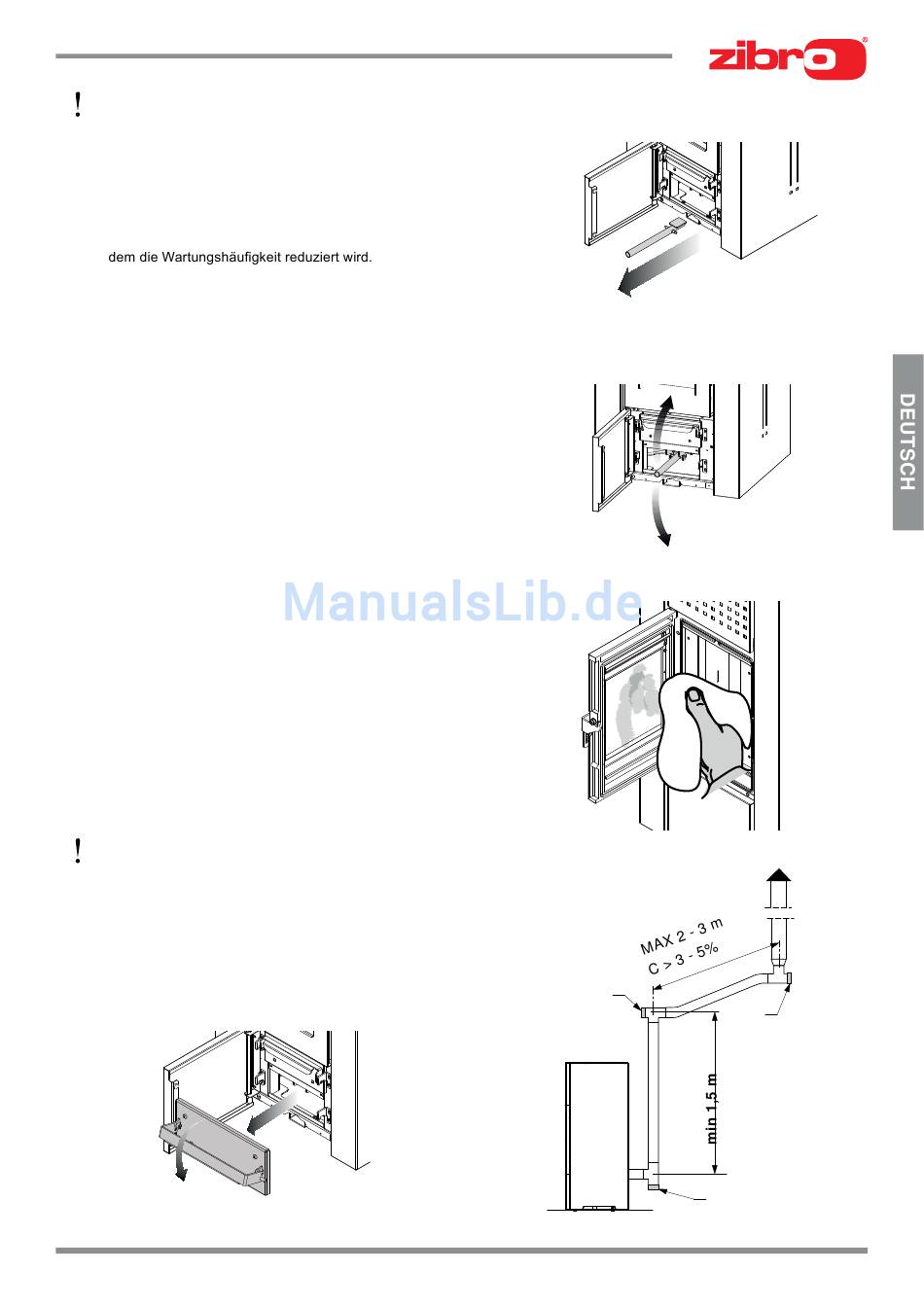 zibro

!

dem die Wartungshäufigkeit reduziert wird.

DEUTSCH

ManualsLib.de

!

MAX 2 - 3 m
C > 3 - 5%

min 1,5 m